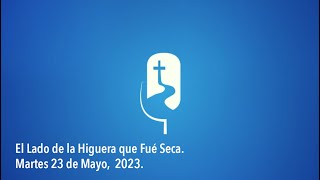 El Lado de la Higuera que Fué Seca.
Martes 23 de Mayo, 2023.